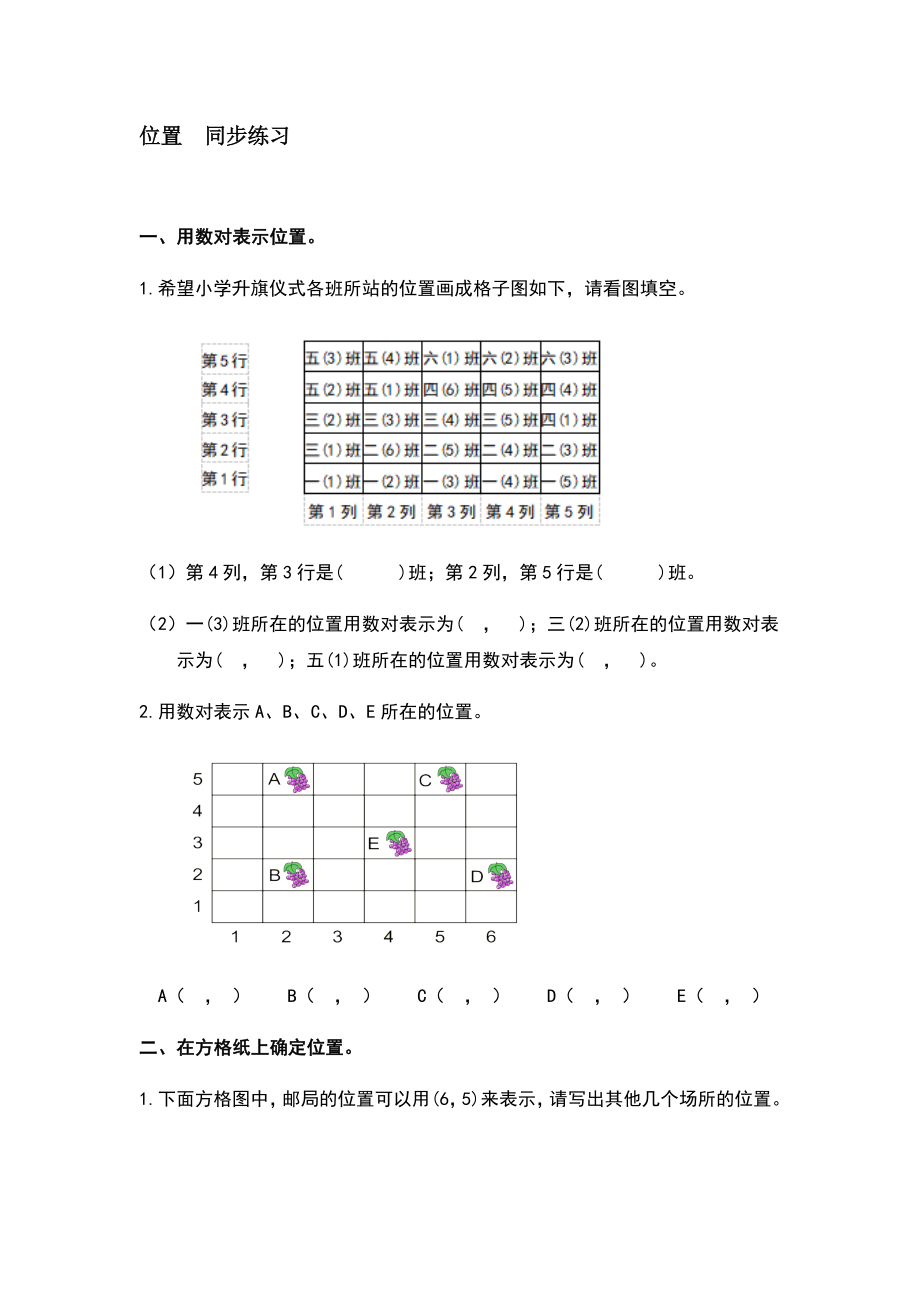 位置　同步练习

一、用数对表示位置。

1.希望小学升旗仪式各班所站的位置画成格子图如下，请看图填空。

| | | | | | |
|---|---|---|---|---|---|
| 第5行 | 五(3)班 | 五(4)班 | 六(1)班 | 六(2)班 | 六(3)班 |
| 第4行 | 五(2)班 | 五(1)班 | 四(6)班 | 四(5)班 | 四(4)班 |
| 第3行 | 三(2)班 | 三(3)班 | 三(4)班 | 三(5)班 | 四(1)班 |
| 第2行 | 三(1)班 | 二(6)班 | 二(5)班 | 二(4)班 | 二(3)班 |
| 第1行 | 一(1)班 | 一(2)班 | 一(3)班 | 一(4)班 | 一(5)班 |
| | 第1列 | 第2列 | 第3列 | 第4列 | 第5列 |

（1）第4列，第3行是(　　　)班；第2列，第5行是(　　　)班。

（2）一(3)班所在的位置用数对表示为(　，　)；三(2)班所在的位置用数对表示为(　，　)；五(1)班所在的位置用数对表示为(　，　)。

2.用数对表示A、B、C、D、E所在的位置。

5 A C
4
3 E
2 B D
1
1 2 3 4 5 6

A(　，　)　B(　，　)　C(　，　)　D(　，　)　E(　，　)

二、在方格纸上确定位置。

1.下面方格图中，邮局的位置可以用(6,5)来表示，请写出其他几个场所的位置。